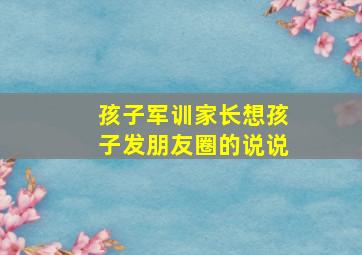 孩子军训家长想孩子发朋友圈的说说